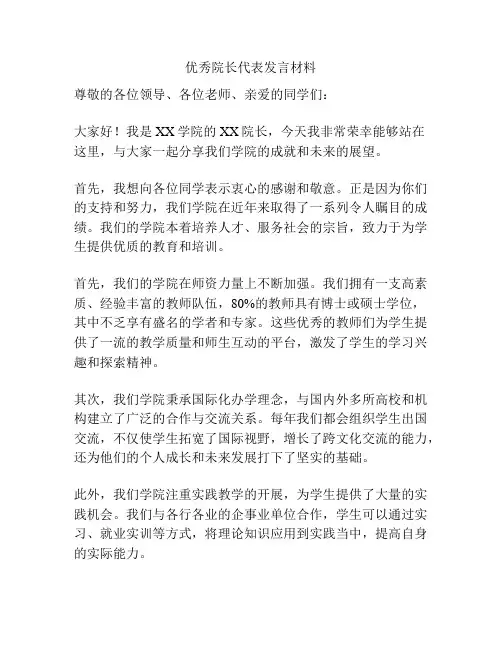 优秀院长代表发言材料

尊敬的各位领导、各位老师、亲爱的同学们：

大家好！我是XX学院的XX院长，今天我非常荣幸能够站在这里，与大家一起分享我们学院的成就和未来的展望。

首先，我想向各位同学表示衷心的感谢和敬意。正是因为你们的支持和努力，我们学院在近年来取得了一系列令人瞩目的成绩。我们的学院本着培养人才、服务社会的宗旨，致力于为学生提供优质的教育和培训。

首先，我们的学院在师资力量上不断加强。我们拥有一支高素质、经验丰富的教师队伍，80%的教师具有博士或硕士学位，其中不乏享有盛名的学者和专家。这些优秀的教师们为学生提供了一流的教学质量和师生互动的平台，激发了学生的学习兴趣和探索精神。

其次，我们学院秉承国际化办学理念，与国内外多所高校和机构建立了广泛的合作与交流关系。每年我们都会组织学生出国交流，不仅使学生拓宽了国际视野，增长了跨文化交流的能力，还为他们的个人成长和未来发展打下了坚实的基础。

此外，我们学院注重实践教学的开展，为学生提供了大量的实践机会。我们与各行各业的企事业单位合作，学生可以通过实习、就业实训等方式，将理论知识应用到实践当中，提高自身的实际能力。